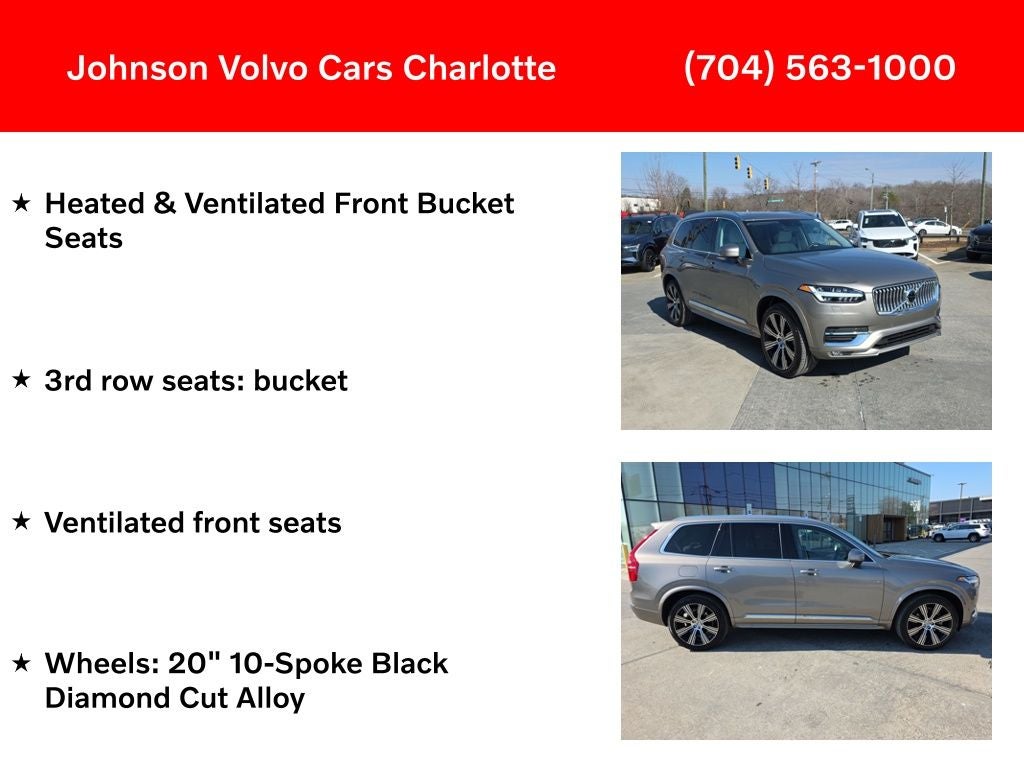 Johnson Volvo Cars Charlotte (704) 563-1000

★ Heated & Ventilated Front Bucket Seats

★ 3rd row seats: bucket

★ Ventilated front seats

★ Wheels: 20" 10-Spoke Black Diamond Cut Alloy